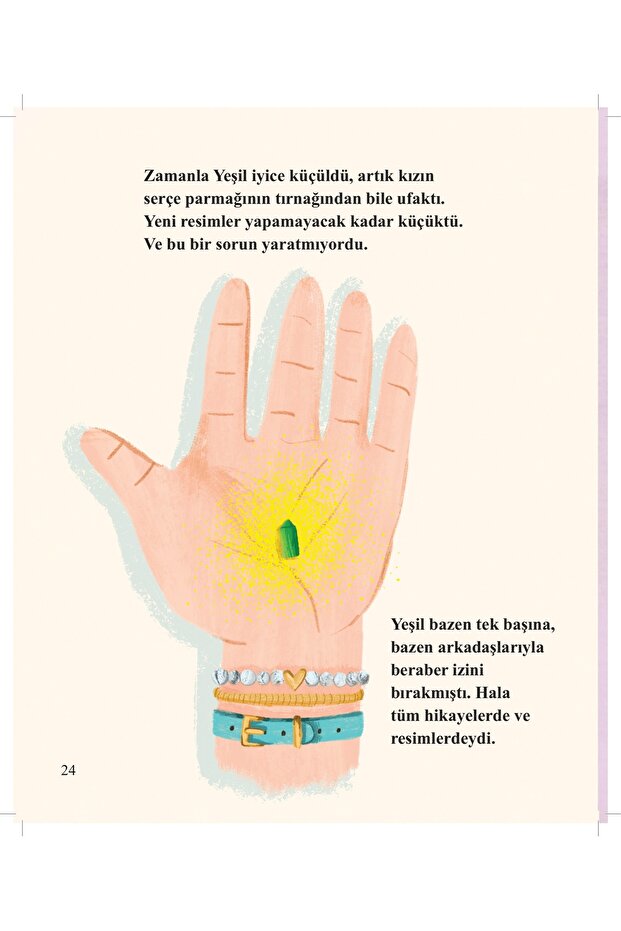 Zamanla Yeşil iyice küçüldü, artık kızın serçe parmağının tırnağından bile ufaktı. Yeni resimler yapamayacak kadar küçüktü. Ve bu bir sorun yaratmıyordu.

Yeşil bazen tek başına, bazen arkadaşlarıyla beraber izini bırakmıştı. Hala tüm hikayelerde ve resimlerdeydi.

24